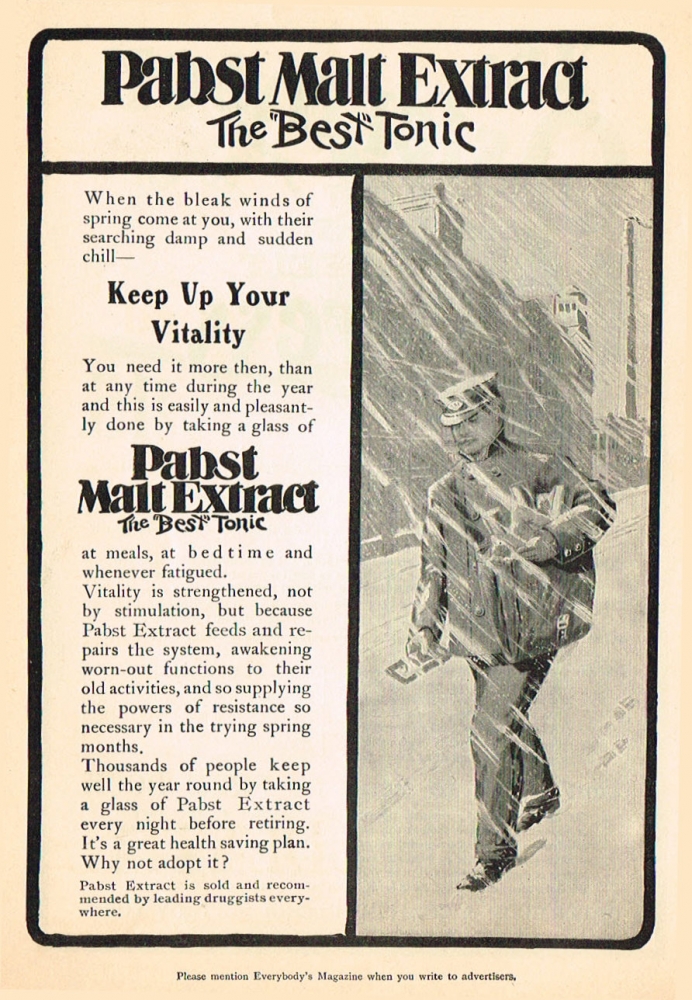 Pabst Malt Extract
The "Best" Tonic

When the bleak winds of spring come at you, with their searching damp and sudden chill—

Keep Up Your Vitality

You need it more then, than at any time during the year and this is easily and pleasantly done by taking a glass of

Pabst Malt Extract
The "Best" Tonic

at meals, at bedtime and whenever fatigued.

Vitality is strengthened, not by stimulation, but because Pabst Extract feeds and repairs the system, awakening worn-out functions to their old activities, and so supplying the powers of resistance so necessary in the trying spring months.

Thousands of people keep well the year round by taking a glass of Pabst Extract every night before retiring. It's a great health saving plan. Why not adopt it?

Pabst Extract is sold and recommended by leading druggists everywhere.

Please mention Everybody's Magazine when you write to advertisers.